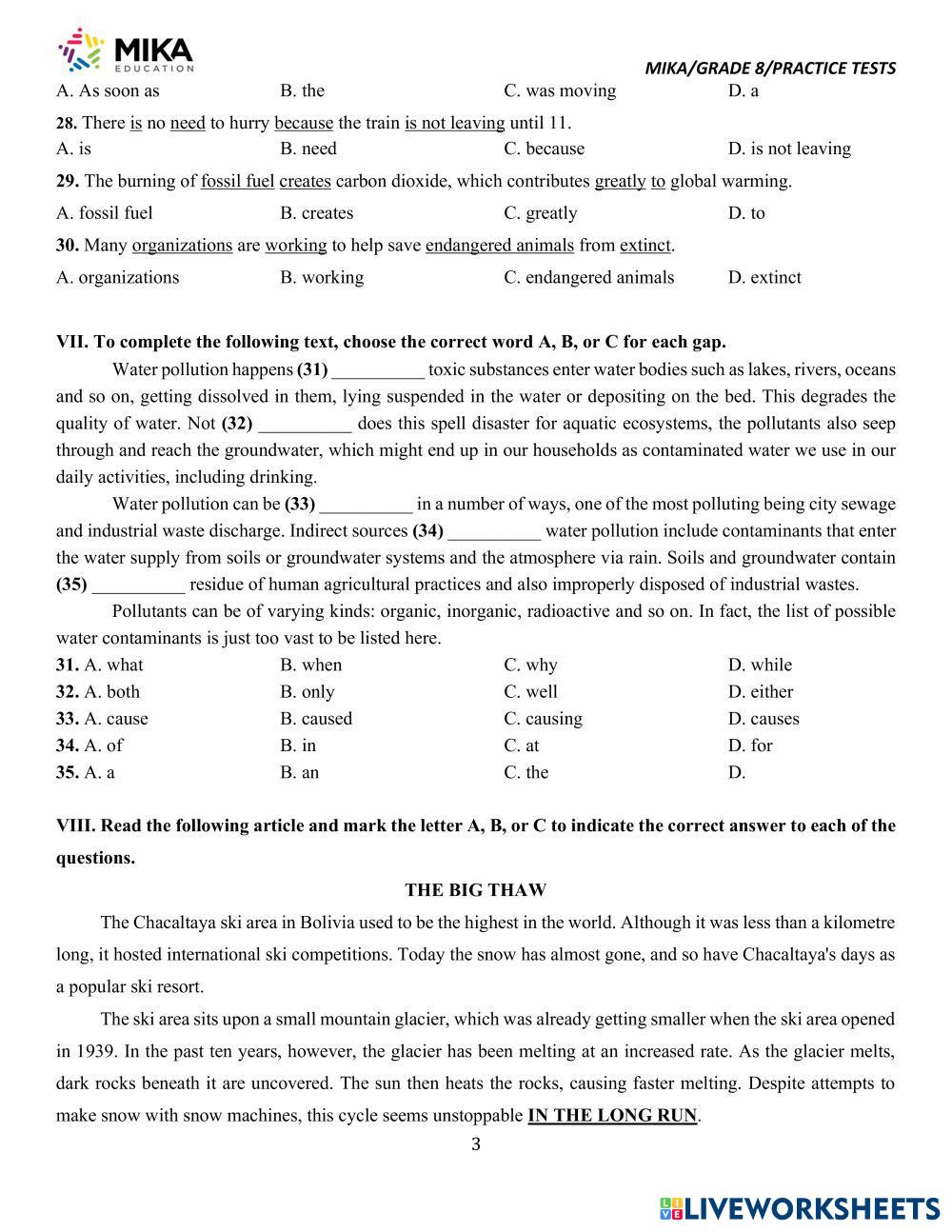 MIKA EDUCATION

MIKA/GRADE 8/PRACTICE TESTS

A. As soon as B. the C. was moving D. a

28. There is no need to hurry because the train is not leaving until 11.

A. is B. need C. because D. is not leaving

29. The burning of fossil fuel creates carbon dioxide, which contributes greatly to global warming.

A. fossil fuel B. creates C. greatly D. to

30. Many organizations are working to help save endangered animals from extinct.

A. organizations B. working C. endangered animals D. extinct

VII. To complete the following text, choose the correct word A, B, or C for each gap.

Water pollution happens (31) __________ toxic substances enter water bodies such as lakes, rivers, oceans and so on, getting dissolved in them, lying suspended in the water or depositing on the bed. This degrades the quality of water. Not (32) __________ does this spell disaster for aquatic ecosystems, the pollutants also seep through and reach the groundwater, which might end up in our households as contaminated water we use in our daily activities, including drinking.

Water pollution can be (33) __________ in a number of ways, one of the most polluting being city sewage and industrial waste discharge. Indirect sources (34) __________ water pollution include contaminants that enter the water supply from soils or groundwater systems and the atmosphere via rain. Soils and groundwater contain (35) __________ residue of human agricultural practices and also improperly disposed of industrial wastes.

Pollutants can be of varying kinds: organic, inorganic, radioactive and so on. In fact, the list of possible water contaminants is just too vast to be listed here.

31. A. what B. when C. why D. while

32. A. both B. only C. well D. either

33. A. cause B. caused C. causing D. causes

34. A. of B. in C. at D. for

35. A. a B. an C. the D.

VIII. Read the following article and mark the letter A, B, or C to indicate the correct answer to each of the questions.

THE BIG THAW

The Chacaltaya ski area in Bolivia used to be the highest in the world. Although it was less than a kilometre long, it hosted international ski competitions. Today the snow has almost gone, and so have Chacaltaya's days as a popular ski resort.

The ski area sits upon a small mountain glacier, which was already getting smaller when the ski area opened in 1939. In the past ten years, however, the glacier has been melting at an increased rate. As the glacier melts, dark rocks beneath it are uncovered. The sun then heats the rocks, causing faster melting. Despite attempts to make snow with snow machines, this cycle seems unstoppable IN THE LONG RUN.

3

LIVEWORKSHEETS